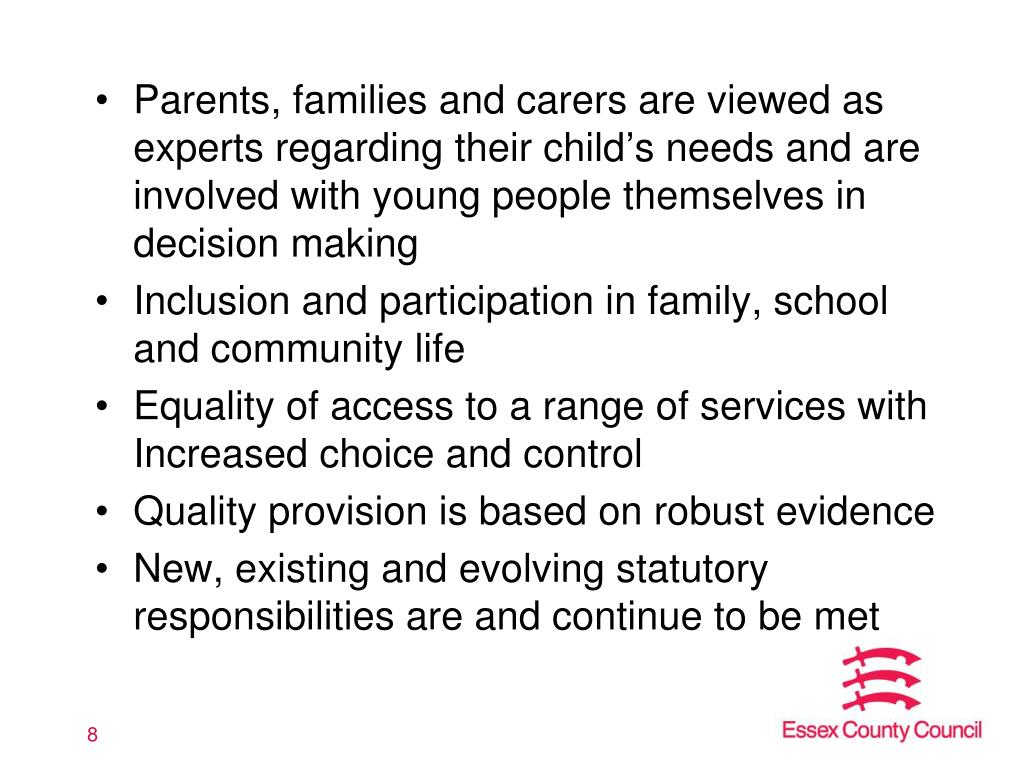 • Parents, families and carers are viewed as experts regarding their child’s needs and are involved with young people themselves in decision making
• Inclusion and participation in family, school and community life
• Equality of access to a range of services with Increased choice and control
• Quality provision is based on robust evidence
• New, existing and evolving statutory responsibilities are and continue to be met

8

Essex County Council